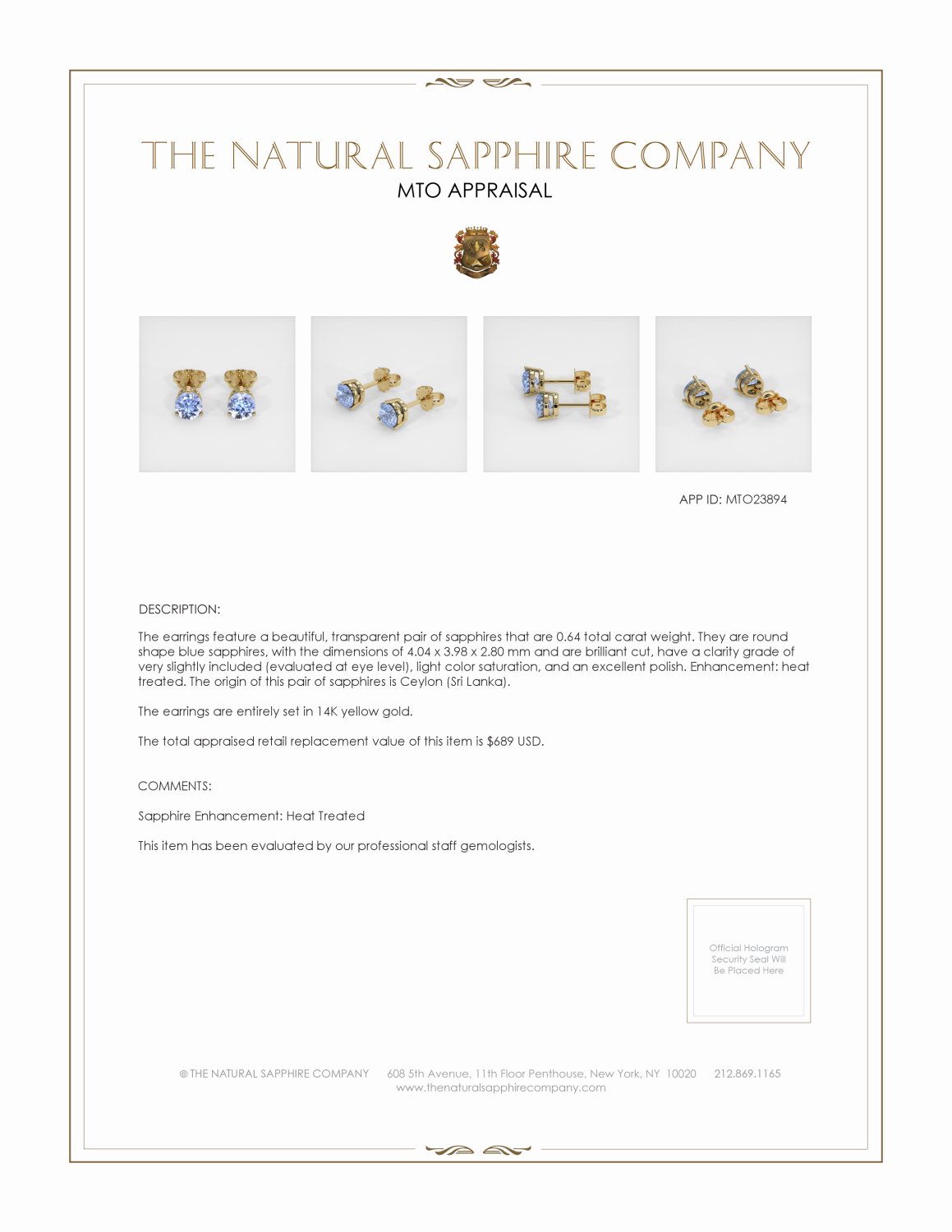 THE NATURAL SAPPHIRE COMPANY
MTO APPRAISAL

APP ID: MTO23894

DESCRIPTION:

The earrings feature a beautiful, transparent pair of sapphires that are 0.64 total carat weight. They are round shape blue sapphires, with the dimensions of 4.04 x 3.98 x 2.80 mm and are brilliant cut, have a clarity grade of very slightly included (evaluated at eye level), light color saturation, and an excellent polish. Enhancement: heat treated. The origin of this pair of sapphires is Ceylon (Sri Lanka).

The earrings are entirely set in 14K yellow gold.

The total appraised retail replacement value of this item is $689 USD.

COMMENTS:

Sapphire Enhancement: Heat Treated

This item has been evaluated by our professional staff gemologists.

Official Hologram Security Seal Will Be Placed Here

© THE NATURAL SAPPHIRE COMPANY 608 5th Avenue, 11th Floor Penthouse, New York, NY 10020 212.869.1165
www.thenaturalsapphirecompany.com